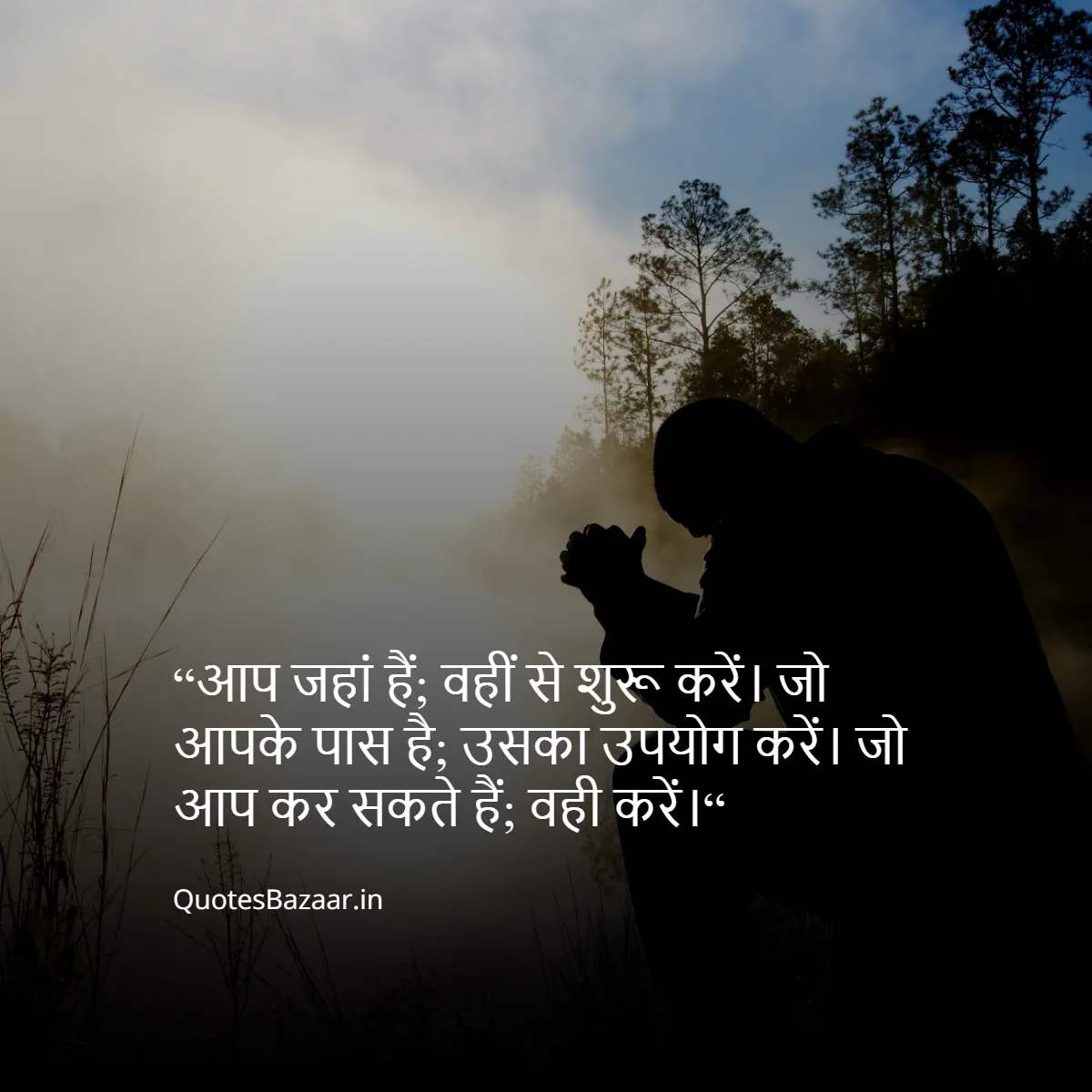 “आप जहां हैं; वहीं से शुरू करें। जो आपके पास है; उसका उपयोग करें। जो आप कर सकते हैं; वही करें।“

QuotesBazaar.in